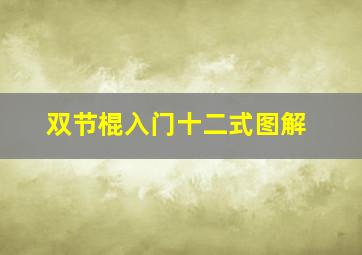 双节棍入门十二式图解